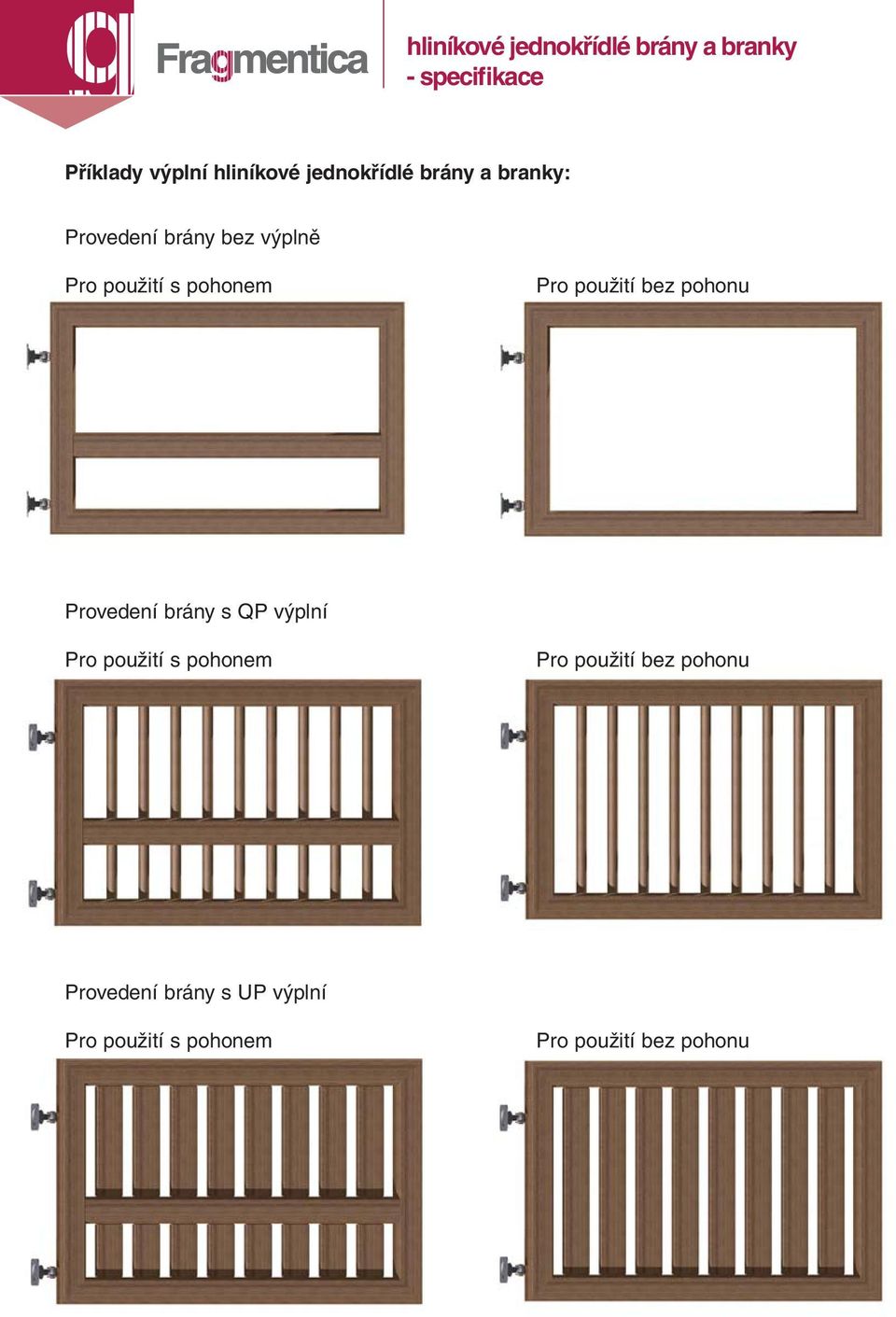 Fragmentica

hliníkové jednokřídlé brány a branky - specifikace

Příklady výplní hliníkové jednokřídlé brány a branky:

Provedení brány bez výplně

Pro použití s pohonem

Pro použití bez pohonu

Provedení brány s QP výplní

Pro použití s pohonem

Pro použití bez pohonu

Provedení brány s UP výplní

Pro použití s pohonem

Pro použití bez pohonu